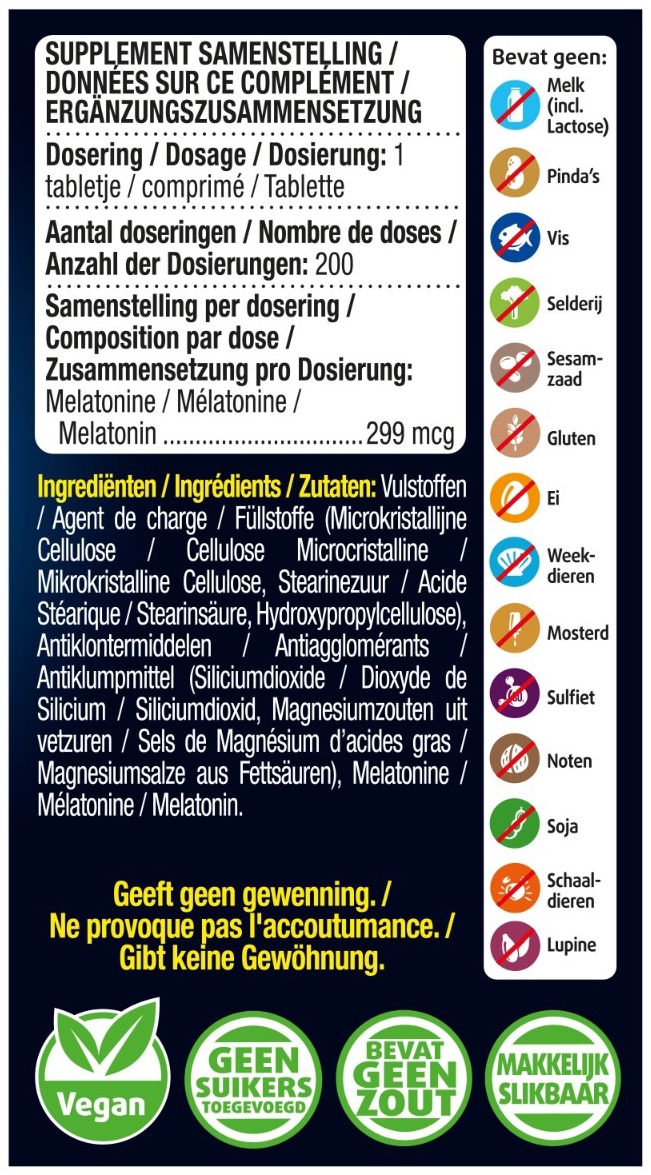 SUPPLEMENT SAMENSTELLING / DONNÉES SUR CE COMPLÉMENT / ERGÄNZUNGSZUSAMMENSETZUNG

Dosering / Dosage / Dosierung: 1 tabletje / comprimé / Tablette

Aantal doseringen / Nombre de doses / Anzahl der Dosierungen: 200

Samenstelling per dosering / Composition par dose / Zusammensetzung pro Dosierung:
Melatonine / Mélatonine / Melatonin 299 mcg

Ingrediënten / Ingrédients / Zutaten: Vulstoffen / Agent de charge / Füllstoffe (Microkristallijne Cellulose / Cellulose Microcristalline / Mikrokristalline Cellulose, Stearinezuur / Acide Stéarique / Stearinsäure, Hydroxypropylcellulose), Antiklontermiddelen / Antiagglomérants / Antiklumpmittel (Siliciumdioxide / Dioxyde de Silicium / Siliciumdioxid, Magnesiumzouten uit vetzuren / Sels de Magnésium d'acides gras / Magnesiumsalze aus Fettsäuren), Melatonine / Mélatonine / Melatonin.

Geeft geen gewenning. /
Ne provoque pas l'accoutumance. /
Gibt keine Gewöhnung.

Bevat geen:
Melk (incl. Lactose)
Pinda's
Vis
Selderij
Sesamzaad
Gluten
Ei
Weekdieren
Mosterd
Sulfiet
Noten
Soja
Schaaldieren
Lupine

Vegan

GEEN SUIKERS TOEGEVOEGD

BEVAT GEEN ZOUT

MAKKELIJK SLIKBAAR